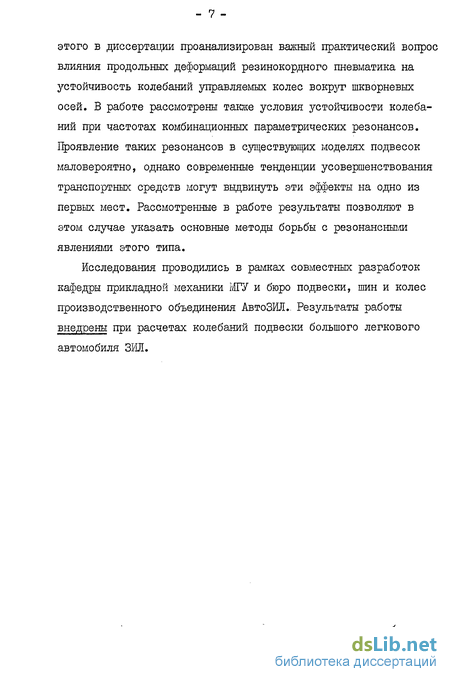 - 7 -

этого в диссертации проанализирован важный практический вопрос влияния продольных деформаций резинокордного пневматика на устойчивость колебаний управляемых колес вокруг шкворневых осей. В работе рассмотрены также условия устойчивости колебаний при частотах комбинационных параметрических резонансов. Проявление таких резонансов в существующих моделях подвесок маловероятно, однако современные тенденции усовершенствования транспортных средств могут выдвинуть эти эффекты на одно из первых мест. Рассмотренные в работе результаты позволяют в этом случае указать основные методы борьбы с резонансными явлениями этого типа.

Исследования проводились в рамках совместных разработок кафедры прикладной механики МГУ и бюро подвески, шин и колес производственного объединения АвтоЗИЛ. Результаты работы внедрены при расчетах колебаний подвески большого легкового автомобиля ЗИЛ.

dsLib.net
библиотека диссертаций